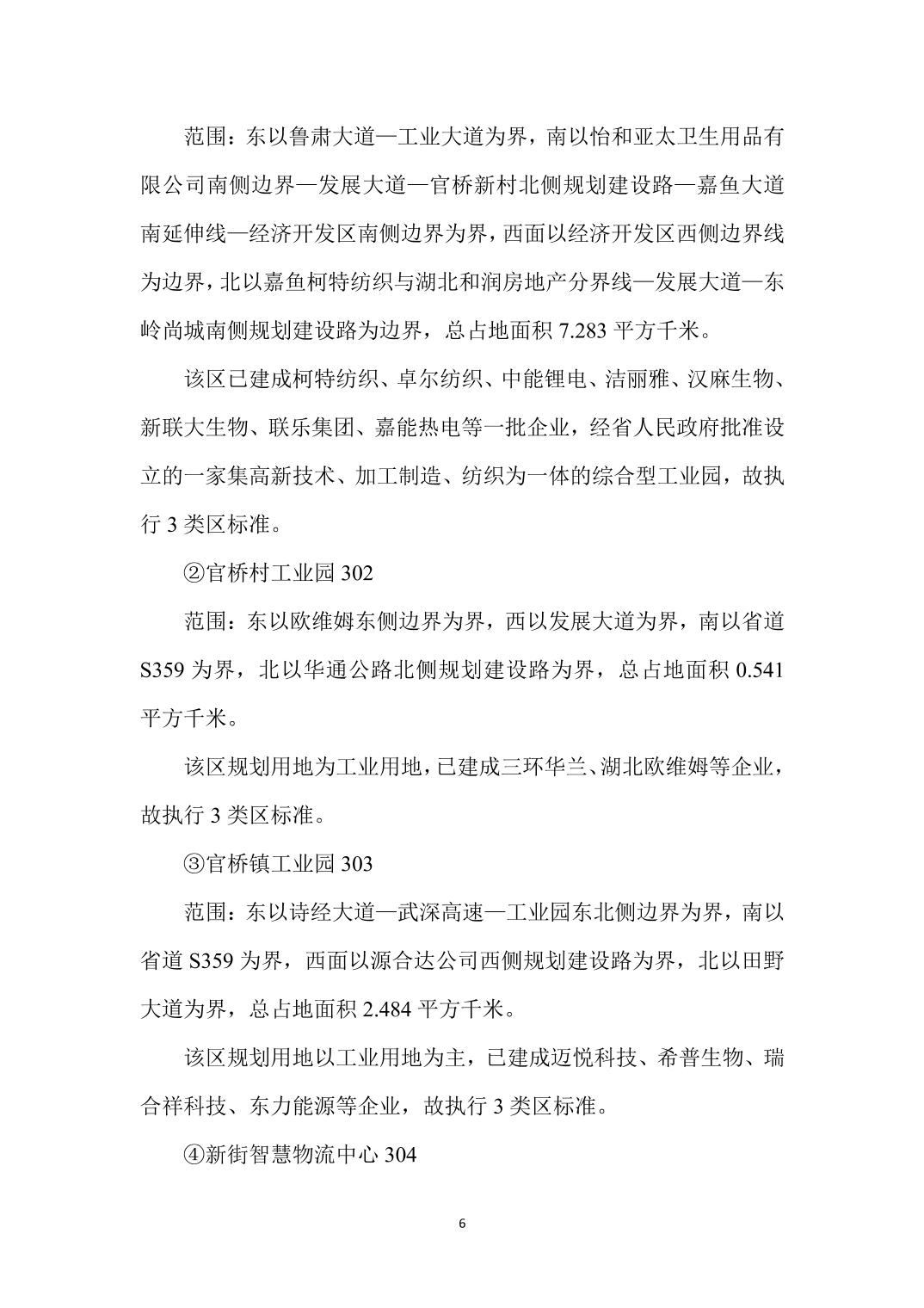 范围：东以鲁肃大道—工业大道为界，南以怡和亚太卫生用品有限公司南侧边界—发展大道—官桥新村北侧规划建设路—嘉鱼大道南延伸线—经济开发区南侧边界为界，西面以经济开发区西侧边界线为边界，北以嘉鱼柯特纺织与湖北和润房地产分界线—发展大道—东岭尚城南侧规划建设路为边界，总占地面积 7.283 平方千米。

该区已建成柯特纺织、卓尔纺织、中能锂电、洁丽雅、汉麻生物、新联大生物、联乐集团、嘉能热电等一批企业，经省人民政府批准设立的一家集高新技术、加工制造、纺织为一体的综合型工业园，故执行 3 类区标准。

②官桥村工业园 302

范围：东以欧维姆东侧边界为界，西以发展大道为界，南以省道 S359 为界，北以华通公路北侧规划建设路为界，总占地面积 0.541 平方千米。

该区规划用地为工业用地，已建成三环华兰、湖北欧维姆等企业，故执行 3 类区标准。

③官桥镇工业园 303

范围：东以诗经大道—武深高速—工业园东北侧边界为界，南以省道 S359 为界，西面以源合达公司西侧规划建设路为界，北以田野大道为界，总占地面积 2.484 平方千米。

该区规划用地以工业用地为主，已建成迈悦科技、希普生物、瑞合祥科技、东力能源等企业，故执行 3 类区标准。

④新街智慧物流中心 304

6